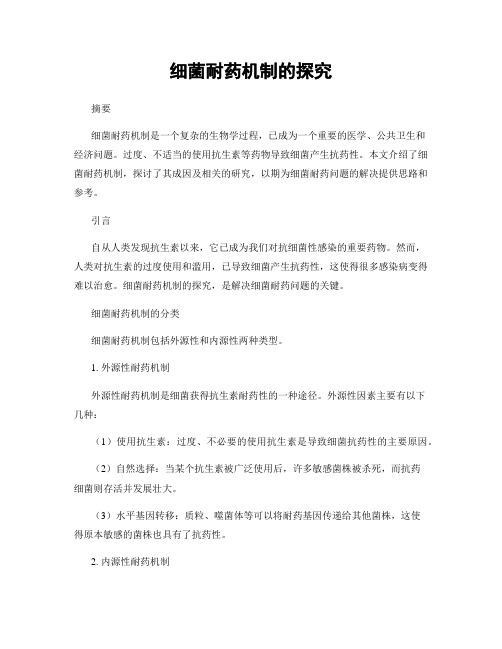 细菌耐药机制的探究

摘要

细菌耐药机制是一个复杂的生物学过程，已成为一个重要的医学、公共卫生和经济问题。过度、不适当的使用抗生素等药物导致细菌产生抗药性。本文介绍了细菌耐药机制，探讨了其成因及相关的研究，以期为细菌耐药问题的解决提供思路和参考。

引言

自从人类发现抗生素以来，它已成为我们对抗细菌性感染的重要药物。然而，人类对抗生素的过度使用和滥用，已导致细菌产生抗药性，这使得很多感染病变得难以治愈。细菌耐药机制的探究，是解决细菌耐药问题的关键。

细菌耐药机制的分类

细菌耐药机制包括外源性和内源性两种类型。

1. 外源性耐药机制

外源性耐药机制是细菌获得抗生素耐药性的一种途径。外源性因素主要有以下几种：

（1）使用抗生素：过度、不必要的使用抗生素是导致细菌抗药性的主要原因。

（2）自然选择：当某个抗生素被广泛使用后，许多敏感菌株被杀死，而抗药细菌则存活并发展壮大。

（3）水平基因转移：质粒、噬菌体等可以将耐药基因传递给其他菌株，这使得原本敏感的菌株也具有了抗药性。

2. 内源性耐药机制